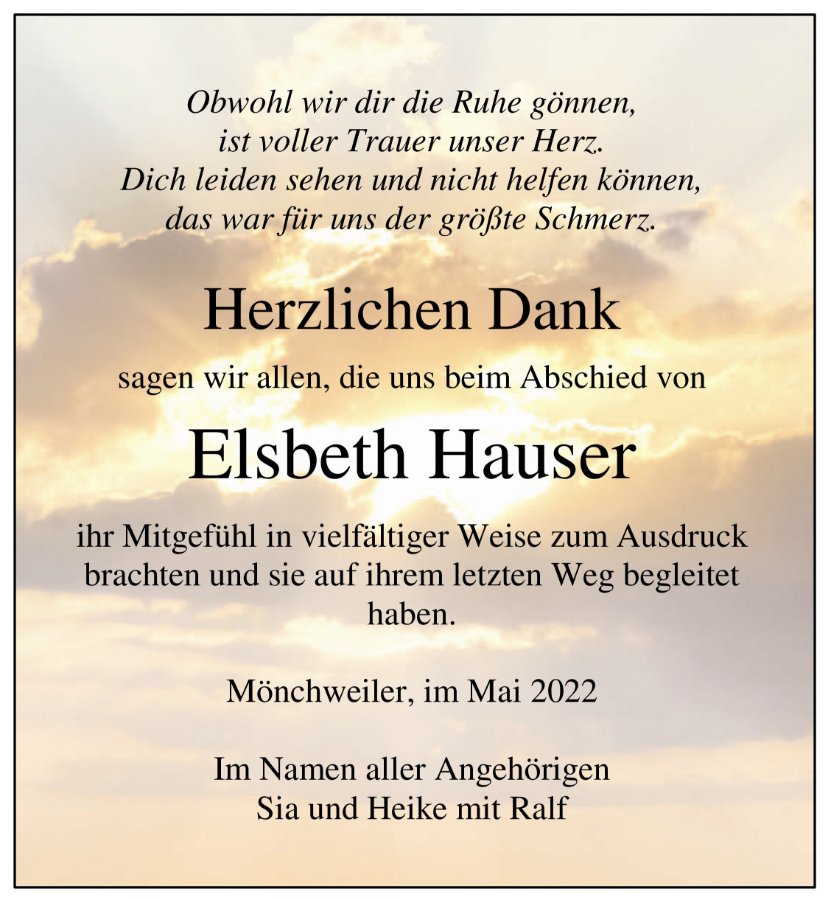 Obwohl wir dir die Ruhe gönnen,
ist voller Trauer unser Herz.
Dich leiden sehen und nicht helfen können,
das war für uns der größte Schmerz.

Herzlichen Dank

sagen wir allen, die uns beim Abschied von

Elsbeth Hauser

ihr Mitgefühl in vielfältiger Weise zum Ausdruck brachten und sie auf ihrem letzten Weg begleitet haben.

Mönchweiler, im Mai 2022

Im Namen aller Angehörigen
Sia und Heike mit Ralf